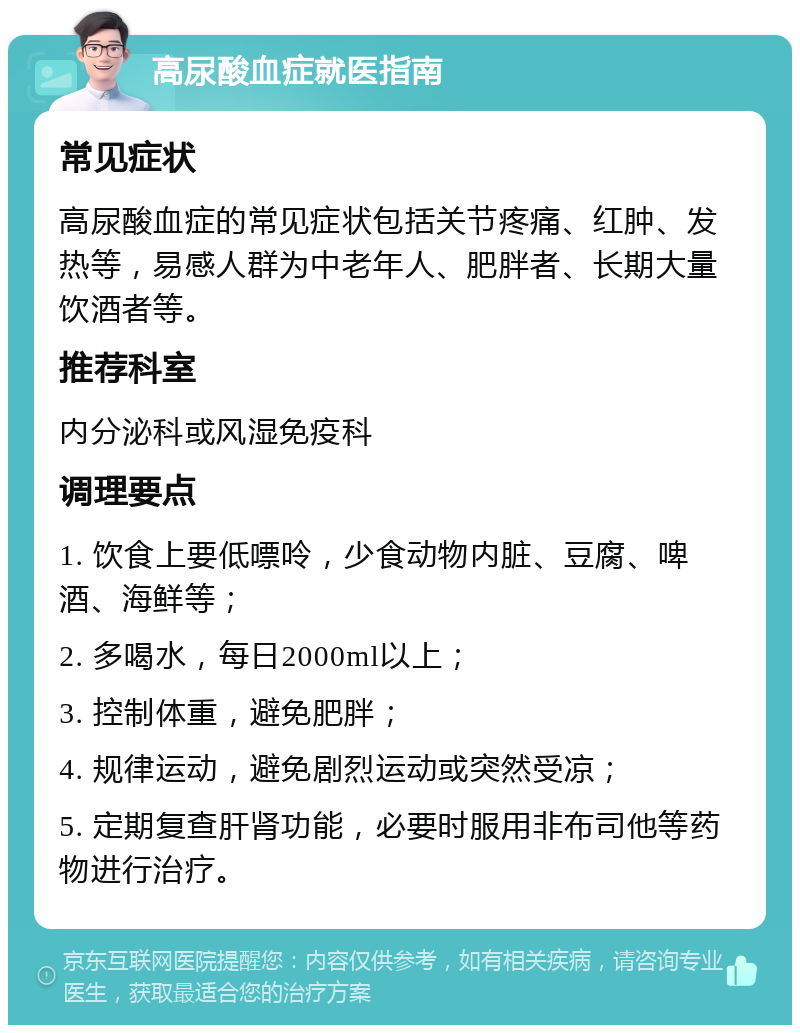 高尿酸血症就医指南

常见症状

高尿酸血症的常见症状包括关节疼痛、红肿、发热等，易感人群为中老年人、肥胖者、长期大量饮酒者等。

推荐科室

内分泌科或风湿免疫科

调理要点

1. 饮食上要低嘌呤，少食动物内脏、豆腐、啤酒、海鲜等；

2. 多喝水，每日2000ml以上；

3. 控制体重，避免肥胖；

4. 规律运动，避免剧烈运动或突然受凉；

5. 定期复查肝肾功能，必要时服用非布司他等药物进行治疗。

京东互联网医院提醒您：内容仅供参考，如有相关疾病，请咨询专业医生，获取最适合您的治疗方案